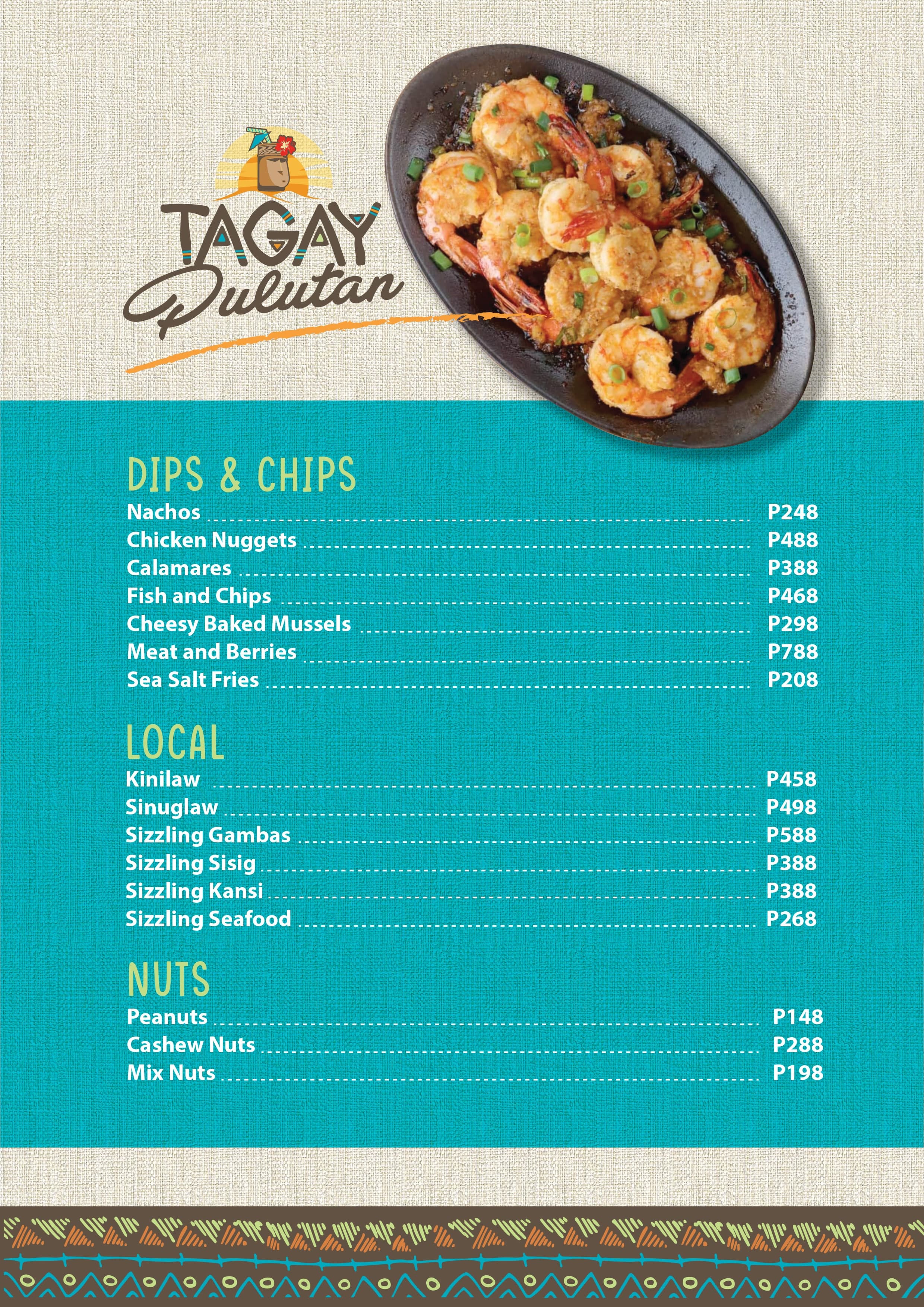 TAGAY
Pulutan

DIPS & CHIPS
Nachos P248
Chicken Nuggets P488
Calamares P388
Fish and Chips P468
Cheesy Baked Mussels P298
Meat and Berries P788
Sea Salt Fries P208

LOCAL
Kinilaw P458
Sinuglaw P498
Sizzling Gambas P588
Sizzling Sisig P388
Sizzling Kansi P388
Sizzling Seafood P268

NUTS
Peanuts P148
Cashew Nuts P288
Mix Nuts P198